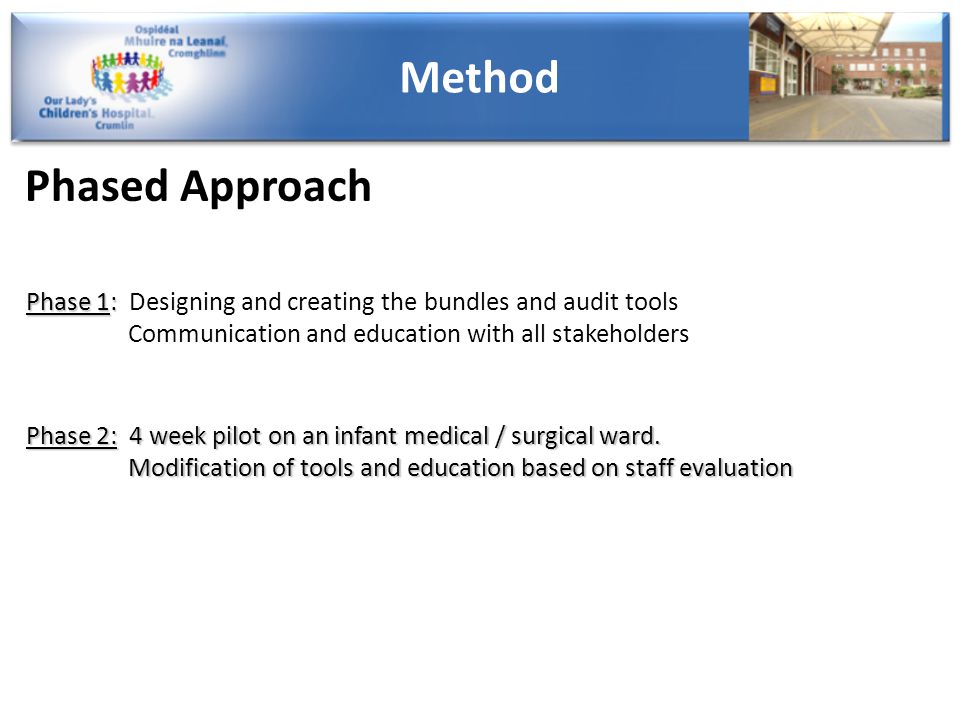 Ospidéal Mhuire na Leanaí, Cromghlinn

Our Lady's Children's Hospital, Crumlin

Method

Phased Approach

Phase 1: Designing and creating the bundles and audit tools
Communication and education with all stakeholders

Phase 2: 4 week pilot on an infant medical / surgical ward.
Modification of tools and education based on staff evaluation